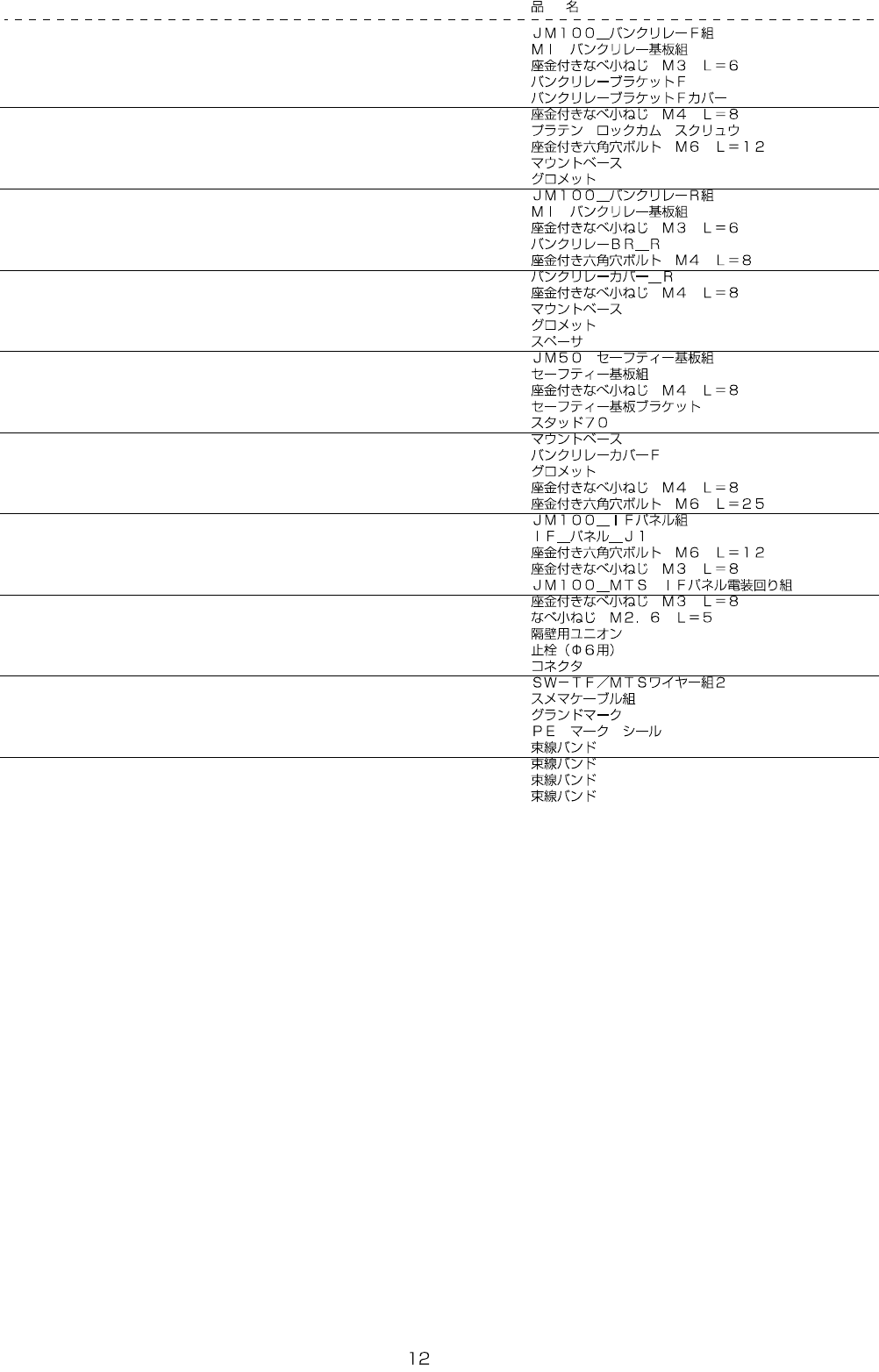 品 名

ＪＭ１００_バンクリレーＦ組
ＭＩ バンクリレー基板組
座金付きなべ小ねじ Ｍ３ Ｌ＝６
バンクリレーブラケットＦ
バンクリレーブラケットＦカバー

座金付きなべ小ねじ Ｍ４ Ｌ＝８
プラテン ロックカム スクリュウ
座金付き六角穴ボルト Ｍ６ Ｌ＝１２
マウントベース
グロメット

ＪＭ１００_バンクリレーＲ組
ＭＩ バンクリレー基板組
座金付きなべ小ねじ Ｍ３ Ｌ＝６
バンクリレーＢＲ_Ｒ
座金付き六角穴ボルト Ｍ４ Ｌ＝８

バンクリレーカバー_Ｒ
座金付きなべ小ねじ Ｍ４ Ｌ＝８
マウントベース
グロメット
スペーサ

ＪＭ５０ セーフティー基板組
セーフティー基板組
座金付きなべ小ねじ Ｍ４ Ｌ＝８
セーフティー基板ブラケット
スタッド７０

マウントベース
バンクリレーカバーＦ
グロメット
座金付きなべ小ねじ Ｍ４ Ｌ＝８
座金付き六角穴ボルト Ｍ６ Ｌ＝２５

ＪＭ１００_ＩＦパネル組
ＩＦ_パネル_Ｊ１
座金付き六角穴ボルト Ｍ６ Ｌ＝１２
座金付きなべ小ねじ Ｍ３ Ｌ＝８
ＪＭ１００_ＭＴＳ ＩＦパネル電装回り組

座金付きなべ小ねじ Ｍ３ Ｌ＝８
なべ小ねじ Ｍ２．６ Ｌ＝５
隔壁用ユニオン
止栓（Φ６用）
コネクタ

ＳＷ－ＴＦ／ＭＴＳワイヤー組２
スメマケーブル組
グランドマーク
ＰＥ マーク シール
束線バンド

束線バンド
束線バンド
束線バンド

12